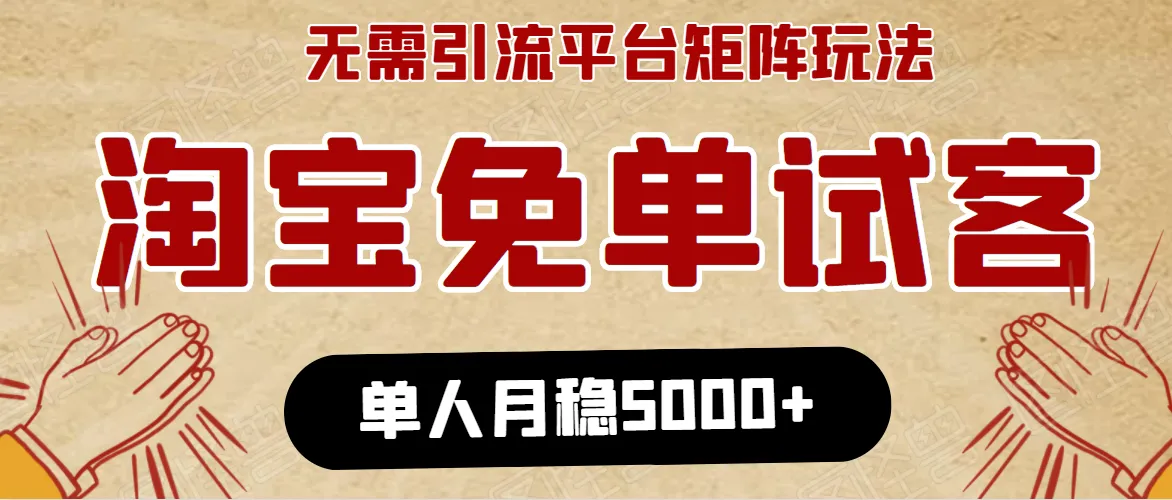 无需引流平台矩阵玩法

淘宝免单试客

单人月稳5000+